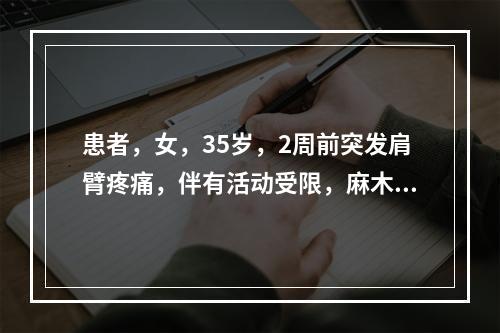 患者，女，35岁，2周前突发肩臂疼痛，伴有活动受限，麻木...